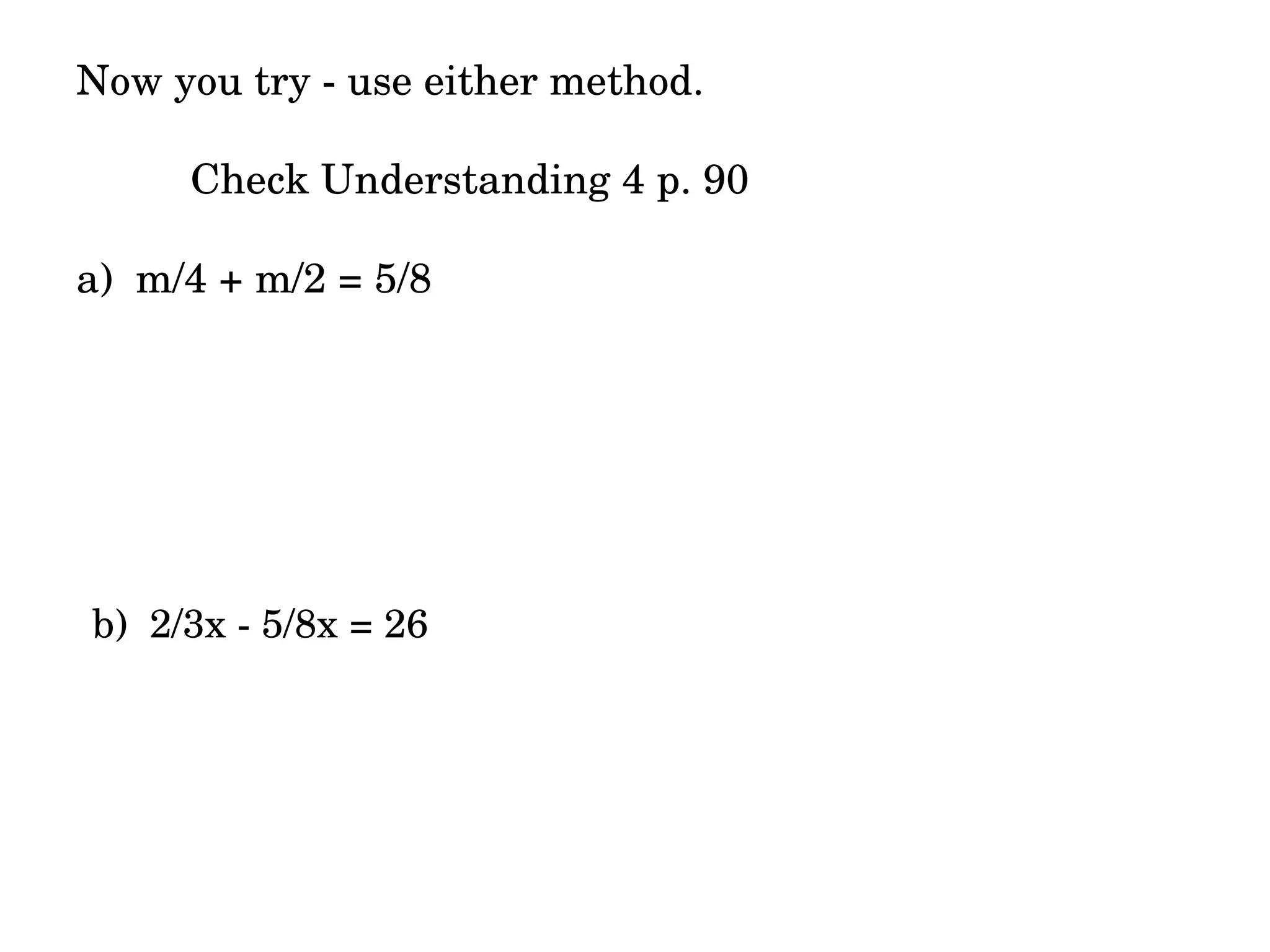 Now you try - use either method.

Check Understanding 4 p. 90

a) $m/4 + m/2 = 5/8$

b) $2/3x - 5/8x = 26$